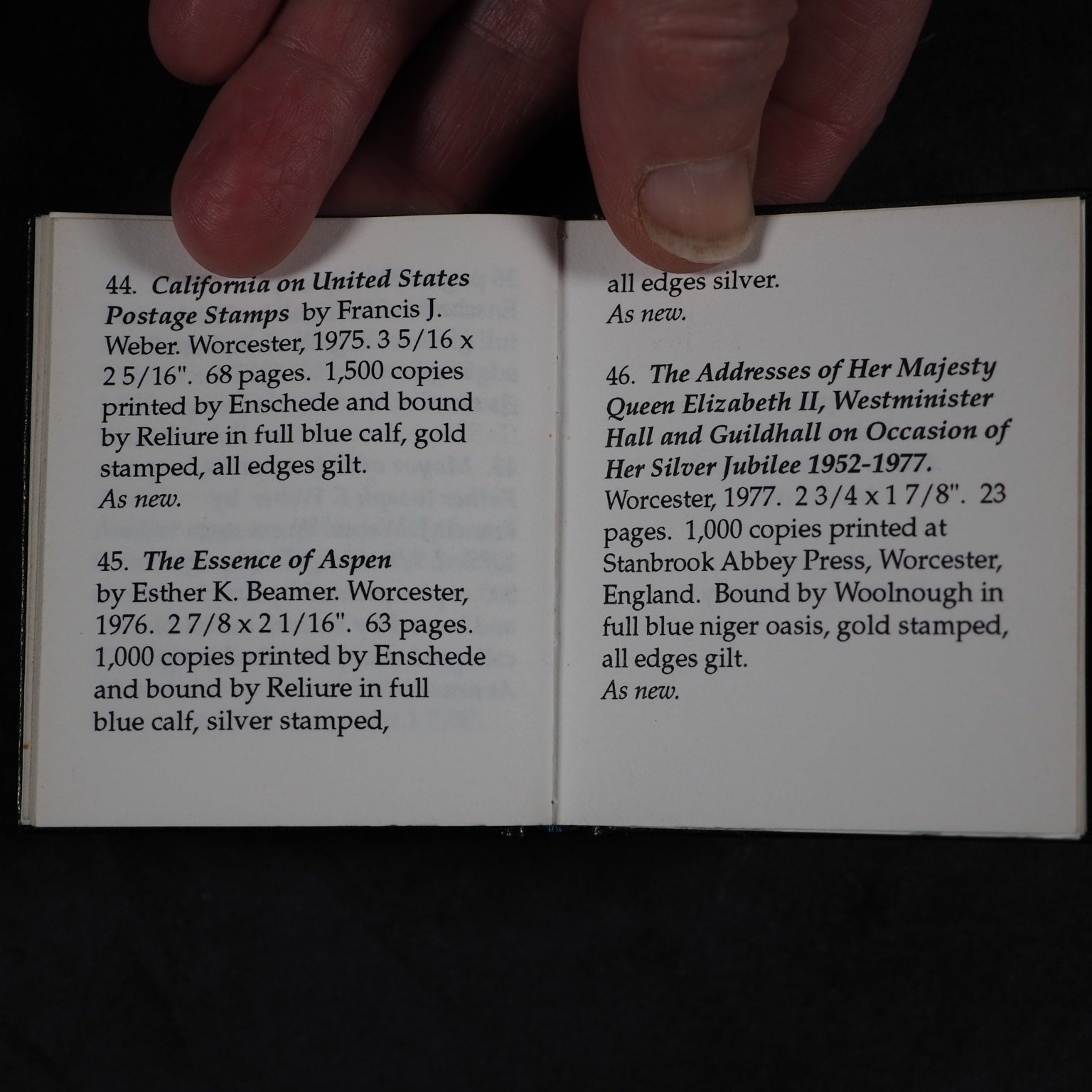 44. California on United States Postage Stamps by Francis J. Weber. Worcester, 1975. 3 5/16 x 2 5/16". 68 pages. 1,500 copies printed by Enschede and bound by Reliure in full blue calf, gold stamped, all edges gilt.
As new.

45. The Essence of Aspen by Esther K. Beamer. Worcester, 1976. 2 7/8 x 2 1/16". 63 pages. 1,000 copies printed by Enschede and bound by Reliure in full blue calf, silver stamped,

all edges silver.
As new.

46. The Addresses of Her Majesty Queen Elizabeth II, Westminister Hall and Guildhall on Occasion of Her Silver Jubilee 1952-1977. Worcester, 1977. 2 3/4 x 1 7/8". 23 pages. 1,000 copies printed at Stanbrook Abbey Press, Worcester, England. Bound by Woolnough in full blue niger oasis, gold stamped, all edges gilt.
As new.